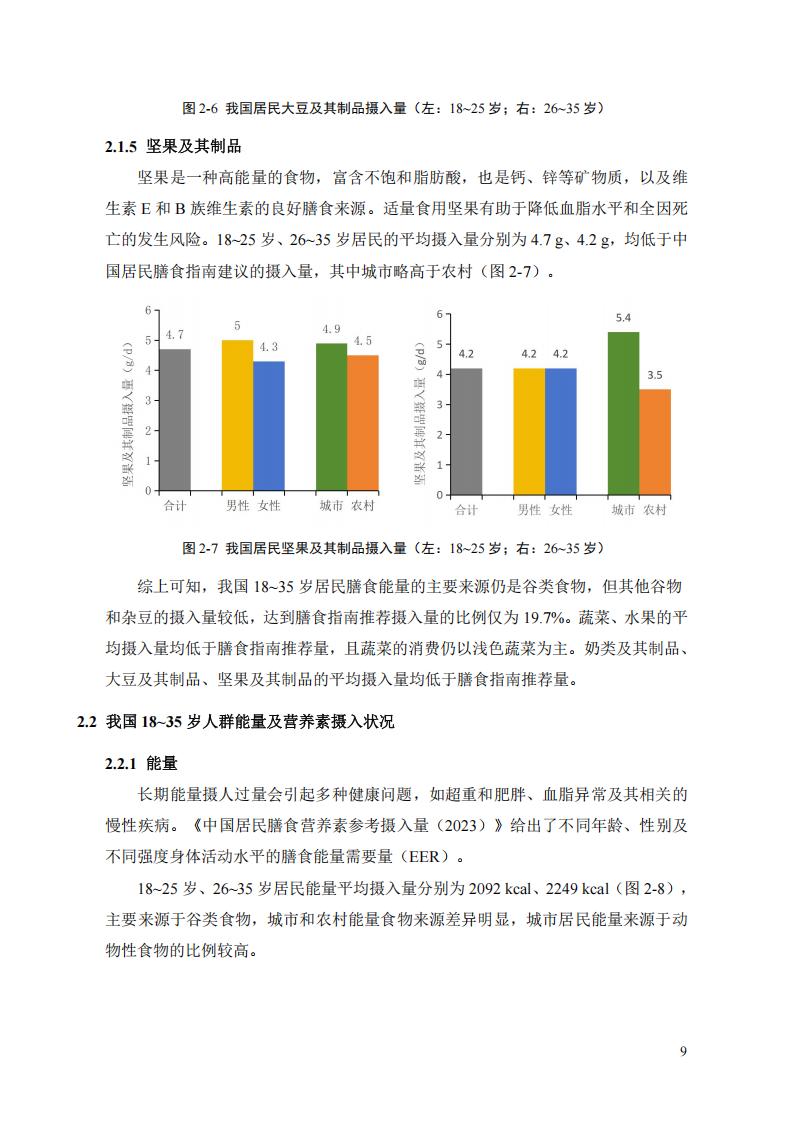 图 2-6 我国居民大豆及其制品摄入量（左：18~25 岁；右：26~35 岁）

2.1.5 坚果及其制品

坚果是一种高能量的食物，富含不饱和脂肪酸，也是钙、锌等矿物质，以及维生素 E 和 B 族维生素的良好膳食来源。适量食用坚果有助于降低血脂水平和全因死亡的发生风险。18~25 岁、26~35 岁居民的平均摄入量分别为 4.7 g、4.2 g，均低于中国居民膳食指南建议的摄入量，其中城市略高于农村（图 2-7）。

坚果及其制品摄入量（g/d）
6
5
4
3
2
1
0
4.7
5
4.3
4.9
4.5
合计
男性 女性
城市 农村

坚果及其制品摄入量（g/d）
6
5
4
3
2
1
0
4.2
4.2
4.2
5.4
3.5
合计
男性 女性
城市 农村

图 2-7 我国居民坚果及其制品摄入量（左：18~25 岁；右：26~35 岁）

综上可知，我国 18~35 岁居民膳食能量的主要来源仍是谷类食物，但其他谷物和杂豆的摄入量较低，达到膳食指南推荐摄入量的比例仅为 19.7%。蔬菜、水果的平均摄入量均低于膳食指南推荐量，且蔬菜的消费仍以浅色蔬菜为主。奶类及其制品、大豆及其制品、坚果及其制品的平均摄入量均低于膳食指南推荐量。

2.2 我国 18~35 岁人群能量及营养素摄入状况

2.2.1 能量

长期能量摄人过量会引起多种健康问题，如超重和肥胖、血脂异常及其相关的慢性疾病。《中国居民膳食营养素参考摄入量（2023）》给出了不同年龄、性别及不同强度身体活动水平的膳食能量需要量（EER）。

18~25 岁、26~35 岁居民能量平均摄入量分别为 2092 kcal、2249 kcal（图 2-8），主要来源于谷类食物，城市和农村能量食物来源差异明显，城市居民能量来源于动物性食物的比例较高。

9